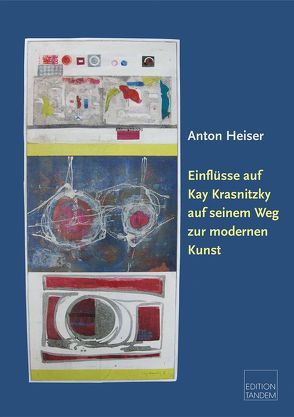 Anton Heiser

Einflüsse auf Kay Krasnitzky auf seinem Weg zur modernen Kunst

EDITION TANDEM